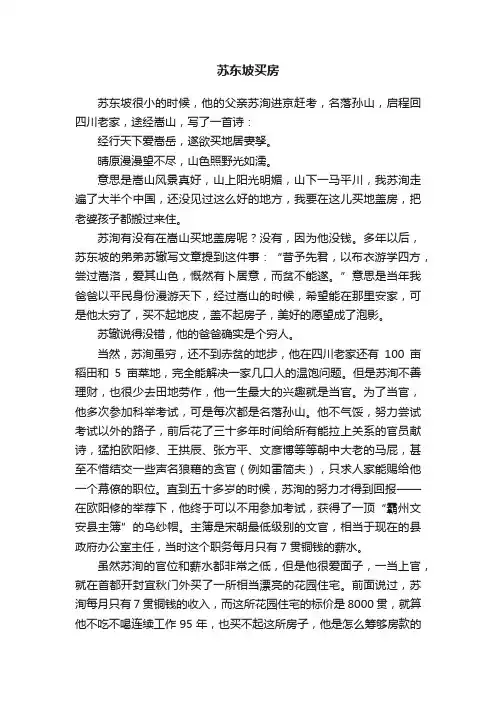 苏东坡买房

苏东坡很小的时候，他的父亲苏洵进京赶考，名落孙山，启程回四川老家，途经嵩山，写了一首诗：

经行天下爱嵩岳，遂欲买地居妻孥。

晴原漫漫望不尽，山色照野光如濡。

意思是嵩山风景真好，山上阳光明媚，山下一马平川，我苏洵走遍了大半个中国，还没见过这么好的地方，我要在这儿买地盖房，把老婆孩子都搬过来住。

苏洵有没有在嵩山买地盖房呢？没有，因为他没钱。多年以后，苏东坡的弟弟苏辙写文章提到这件事：“昔予先君，以布衣游学四方，尝过嵩洛，爱其山色，慨然有卜居意，而贫不能遂。”意思是当年我爸爸以平民身份漫游天下，经过嵩山的时候，希望能在那里安家，可是他太穷了，买不起地皮，盖不起房子，美好的愿望成了泡影。

苏辙说得没错，他的爸爸确实是个穷人。

当然，苏洵虽穷，还不到赤贫的地步，他在四川老家还有 100 亩稻田和 5 亩菜地，完全能解决一家几口人的温饱问题。但是苏洵不善理财，也很少去田地劳作，他一生最大的兴趣就是当官。为了当官，他多次参加科举考试，可是每次都是名落孙山。他不气馁，努力尝试考试以外的路子，前后花了三十多年时间给所有能拉上关系的官员献诗，猛拍欧阳修、王拱辰、张方平、文彦博等等朝中大老的马屁，甚至不惜结交一些声名狼藉的贪官（例如雷简夫），只求人家能赐给他一个幕僚的职位。直到五十多岁的时候，苏洵的努力才得到回报——在欧阳修的举荐下，他终于可以不用参加考试，获得了一顶“霸州文安县主簿”的乌纱帽。主簿是宋朝最低级别的文官，相当于现在的县政府办公室主任，当时这个职务每月只有 7 贯铜钱的薪水。

虽然苏洵的官位和薪水都非常之低，但是他很爱面子，一当上官，就在首都开封宜秋门外买了一所相当漂亮的花园住宅。前面说过，苏洵每月只有 7 贯铜钱的收入，而这所花园住宅的标价是 8000 贯，就算他不吃不喝连续工作 95 年，也买不起这所房子，他是怎么筹够房款的